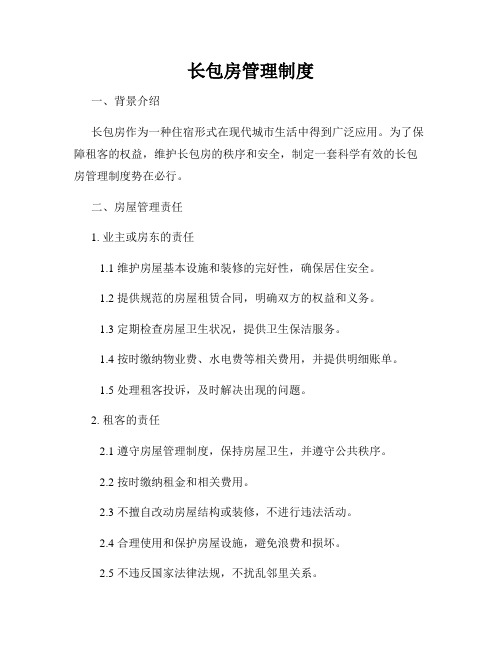 长包房管理制度

一、背景介绍

长包房作为一种住宿形式在现代城市生活中得到广泛应用。为了保障租客的权益，维护长包房的秩序和安全，制定一套科学有效的长包房管理制度势在必行。

二、房屋管理责任

1. 业主或房东的责任

1.1 维护房屋基本设施和装修的完好性，确保居住安全。

1.2 提供规范的房屋租赁合同，明确双方的权益和义务。

1.3 定期检查房屋卫生状况，提供卫生保洁服务。

1.4 按时缴纳物业费、水电费等相关费用，并提供明细账单。

1.5 处理租客投诉，及时解决出现的问题。

2. 租客的责任

2.1 遵守房屋管理制度，保持房屋卫生，并遵守公共秩序。

2.2 按时缴纳租金和相关费用。

2.3 不擅自改动房屋结构或装修，不进行违法活动。

2.4 合理使用和保护房屋设施，避免浪费和损坏。

2.5 不违反国家法律法规，不扰乱邻里关系。